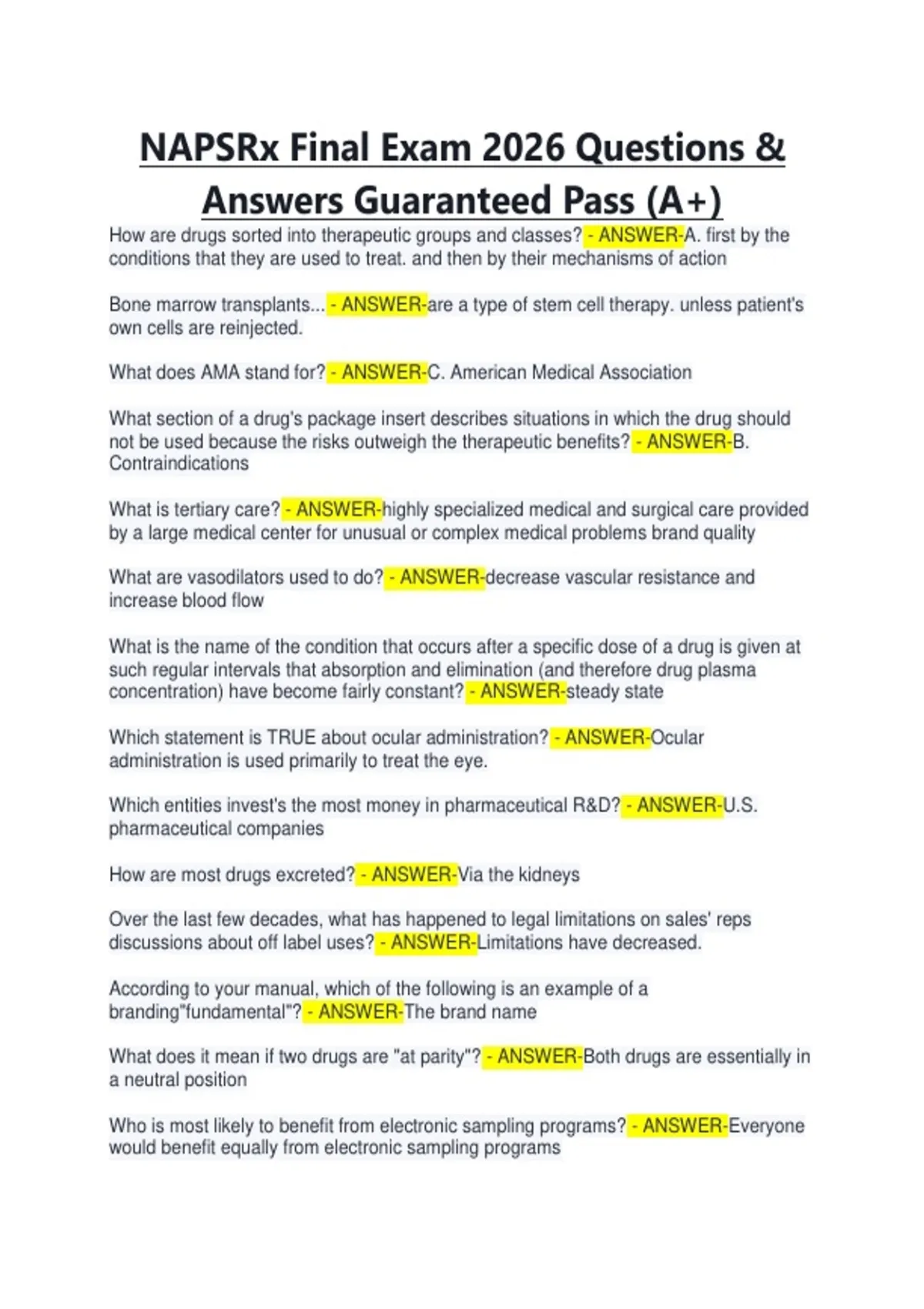 NAPSRx Final Exam 2026 Questions & Answers Guaranteed Pass (A+)

How are drugs sorted into therapeutic groups and classes? - ANSWER-A. first by the conditions that they are used to treat. and then by their mechanisms of action

Bone marrow transplants... - ANSWER-are a type of stem cell therapy. unless patient's own cells are reinjected.

What does AMA stand for? - ANSWER-C. American Medical Association

What section of a drug's package insert describes situations in which the drug should not be used because the risks outweigh the therapeutic benefits? - ANSWER-B. Contraindications

What is tertiary care? - ANSWER-highly specialized medical and surgical care provided by a large medical center for unusual or complex medical problems brand quality

What are vasodilators used to do? - ANSWER-decrease vascular resistance and increase blood flow

What is the name of the condition that occurs after a specific dose of a drug is given at such regular intervals that absorption and elimination (and therefore drug plasma concentration) have become fairly constant? - ANSWER-steady state

Which statement is TRUE about ocular administration? - ANSWER-Ocular administration is used primarily to treat the eye.

Which entities invest's the most money in pharmaceutical R&D? - ANSWER-U.S. pharmaceutical companies

How are most drugs excreted? - ANSWER-Via the kidneys

Over the last few decades, what has happened to legal limitations on sales' reps discussions about off label uses? - ANSWER-Limitations have decreased.

According to your manual, which of the following is an example of a branding"fundamental"? - ANSWER-The brand name

What does it mean if two drugs are "at parity"? - ANSWER-Both drugs are essentially in a neutral position

Who is most likely to benefit from electronic sampling programs? - ANSWER-Everyone would benefit equally from electronic sampling programs